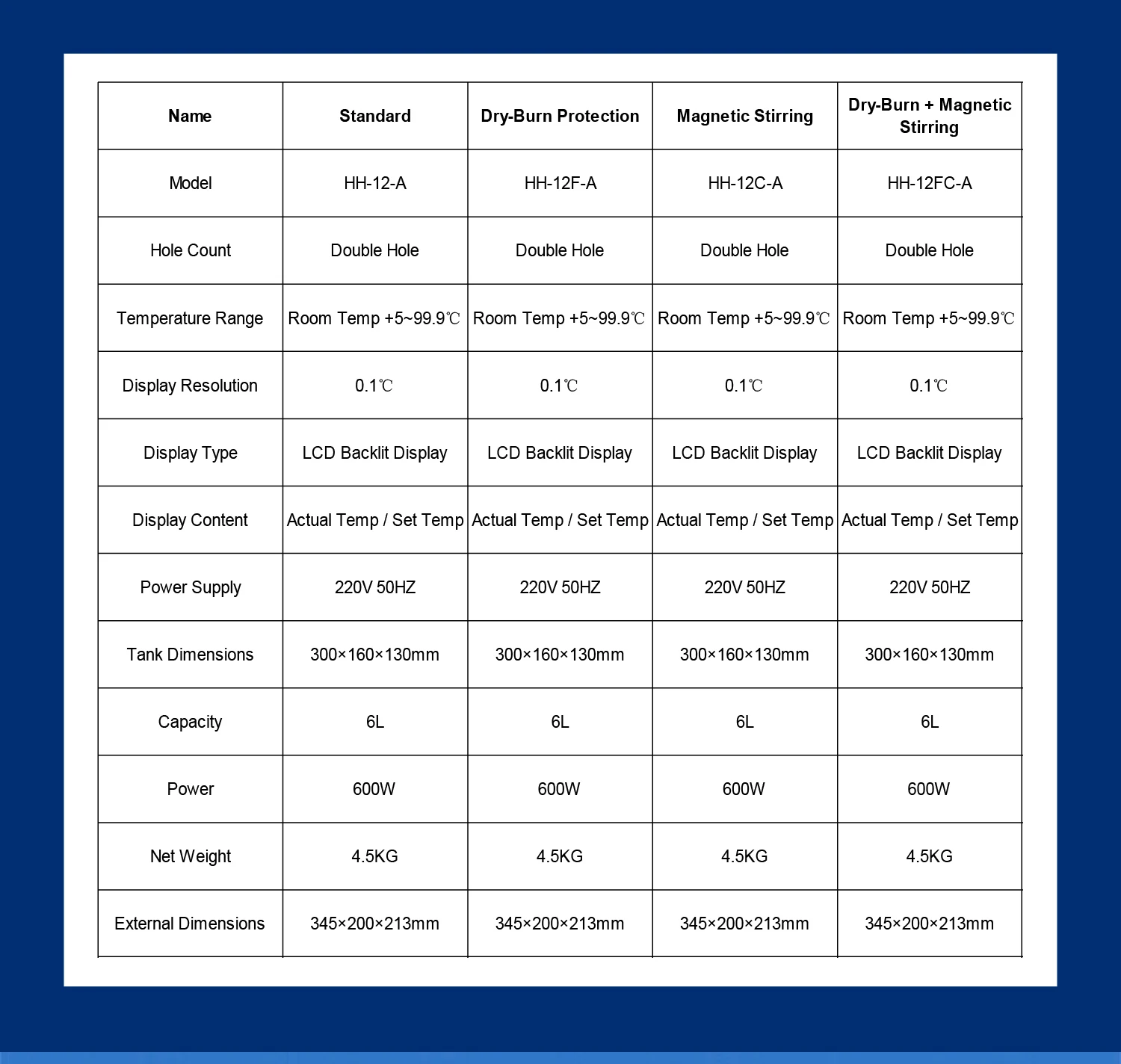 | Name | Standard | Dry-Burn Protection | Magnetic Stirring | Dry-Burn + Magnetic Stirring |
|---|---|---|---|---|
| Model | HH-12-A | HH-12F-A | HH-12C-A | HH-12FC-A |
| Hole Count | Double Hole | Double Hole | Double Hole | Double Hole |
| Temperature Range | Room Temp +5~99.9℃ | Room Temp +5~99.9℃ | Room Temp +5~99.9℃ | Room Temp +5~99.9℃ |
| Display Resolution | 0.1℃ | 0.1℃ | 0.1℃ | 0.1℃ |
| Display Type | LCD Backlit Display | LCD Backlit Display | LCD Backlit Display | LCD Backlit Display |
| Display Content | Actual Temp / Set Temp | Actual Temp / Set Temp | Actual Temp / Set Temp | Actual Temp / Set Temp |
| Power Supply | 220V 50HZ | 220V 50HZ | 220V 50HZ | 220V 50HZ |
| Tank Dimensions | 300×160×130mm | 300×160×130mm | 300×160×130mm | 300×160×130mm |
| Capacity | 6L | 6L | 6L | 6L |
| Power | 600W | 600W | 600W | 600W |
| Net Weight | 4.5KG | 4.5KG | 4.5KG | 4.5KG |
| External Dimensions | 345×200×213mm | 345×200×213mm | 345×200×213mm | 345×200×213mm |